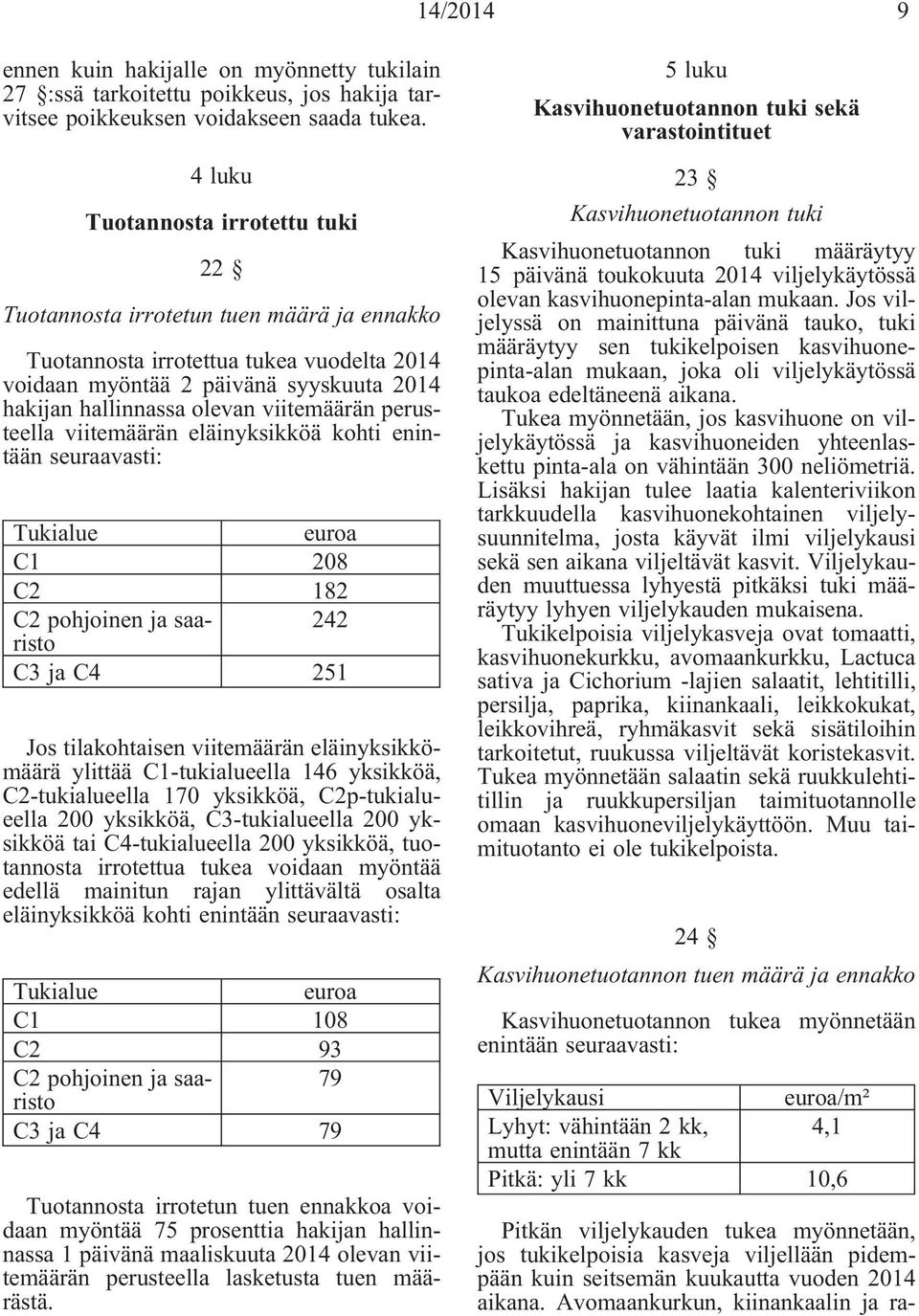 14/2014 9

ennen kuin hakijalle on myönnetty tukilain 27 §:ssä tarkoitettu poikkeus, jos hakija tarvitsee poikkeuksen voidakseen saada tukea.

4 luku

Tuotannosta irrotettu tuki

22 §

Tuotannosta irrotetun tuen määrä ja ennakko

Tuotannosta irrotettua tukea vuodelta 2014 voidaan myöntää 2 päivänä syyskuuta 2014 hakijan hallinnassa olevan viitemäärän perusteella viitemäärän eläinyksikköä kohti enintään seuraavasti:

| Tukialue | euroa |
|---|---|
| C1 | 208 |
| C2 | 182 |
| C2 pohjoinen ja saaristo | 242 |
| C3 ja C4 | 251 |

Jos tilakohtaisen viitemäärän eläinyksikkömäärä ylittää C1-tukialueella 146 yksikköä, C2-tukialueella 170 yksikköä, C2p-tukialueella 200 yksikköä, C3-tukialueella 200 yksikköä tai C4-tukialueella 200 yksikköä, tuotannosta irrotettua tukea voidaan myöntää edellä mainitun rajan ylittävältä osalta eläinyksikköä kohti enintään seuraavasti:

| Tukialue | euroa |
|---|---|
| C1 | 108 |
| C2 | 93 |
| C2 pohjoinen ja saaristo | 79 |
| C3 ja C4 | 79 |

Tuotannosta irrotetun tuen ennakkoa voidaan myöntää 75 prosenttia hakijan hallinnassa 1 päivänä maaliskuuta 2014 olevan viitemäärän perusteella lasketusta tuen määrästä.

5 luku

Kasvihuonetuotannon tuki sekä varastointituet

23 §

Kasvihuonetuotannon tuki

Kasvihuonetuotannon tuki määräytyy 15 päivänä toukokuuta 2014 viljelykäytössä olevan kasvihuonepinta-alan mukaan. Jos viljelyssä on mainittuna päivänä tauko, tuki määräytyy sen tukikelpoisen kasvihuonepinta-alan mukaan, joka oli viljelykäytössä taukoa edeltäneenä aikana.

Tukea myönnetään, jos kasvihuone on viljelykäytössä ja kasvihuoneiden yhteenlaskettu pinta-ala on vähintään 300 neliömetriä. Lisäksi hakijan tulee laatia kalenteriviikon tarkkuudella kasvihuonekohtainen viljelysuunnitelma, josta käyvät ilmi viljelykausi sekä sen aikana viljeltävät kasvit. Viljelykauden muuttuessa lyhyestä pitkäksi tuki määräytyy lyhyen viljelykauden mukaisena.

Tukikelpoisia viljelykasveja ovat tomaatti, kasvihuonekurkku, avomaankurkku, Lactuca sativa ja Cichorium -lajien salaatit, lehtitilli, persilja, paprika, kiinankaali, leikkokukat, leikkovihreä, ryhmäkasvit sekä sisätiloihin tarkoitetut, ruukussa viljeltävät koristekasvit. Tukea myönnetään salaatin sekä ruukkulehtitillin ja ruukkupersiljan taimituotannolle omaan kasvihuoneviljelykäyttöön. Muu taimituotanto ei ole tukikelpoista.

24 §

Kasvihuonetuotannon tuen määrä ja ennakko

Kasvihuonetuotannon tukea myönnetään enintään seuraavasti:

| Viljelykausi | euroa/m² |
|---|---|
| Lyhyt: vähintään 2 kk, mutta enintään 7 kk | 4,1 |
| Pitkä: yli 7 kk | 10,6 |

Pitkän viljelykauden tukea myönnetään, jos tukikelpoisia kasveja viljellään pidempään kuin seitsemän kuukautta vuoden 2014 aikana. Avomaankurkun, kiinankaalin ja ra-